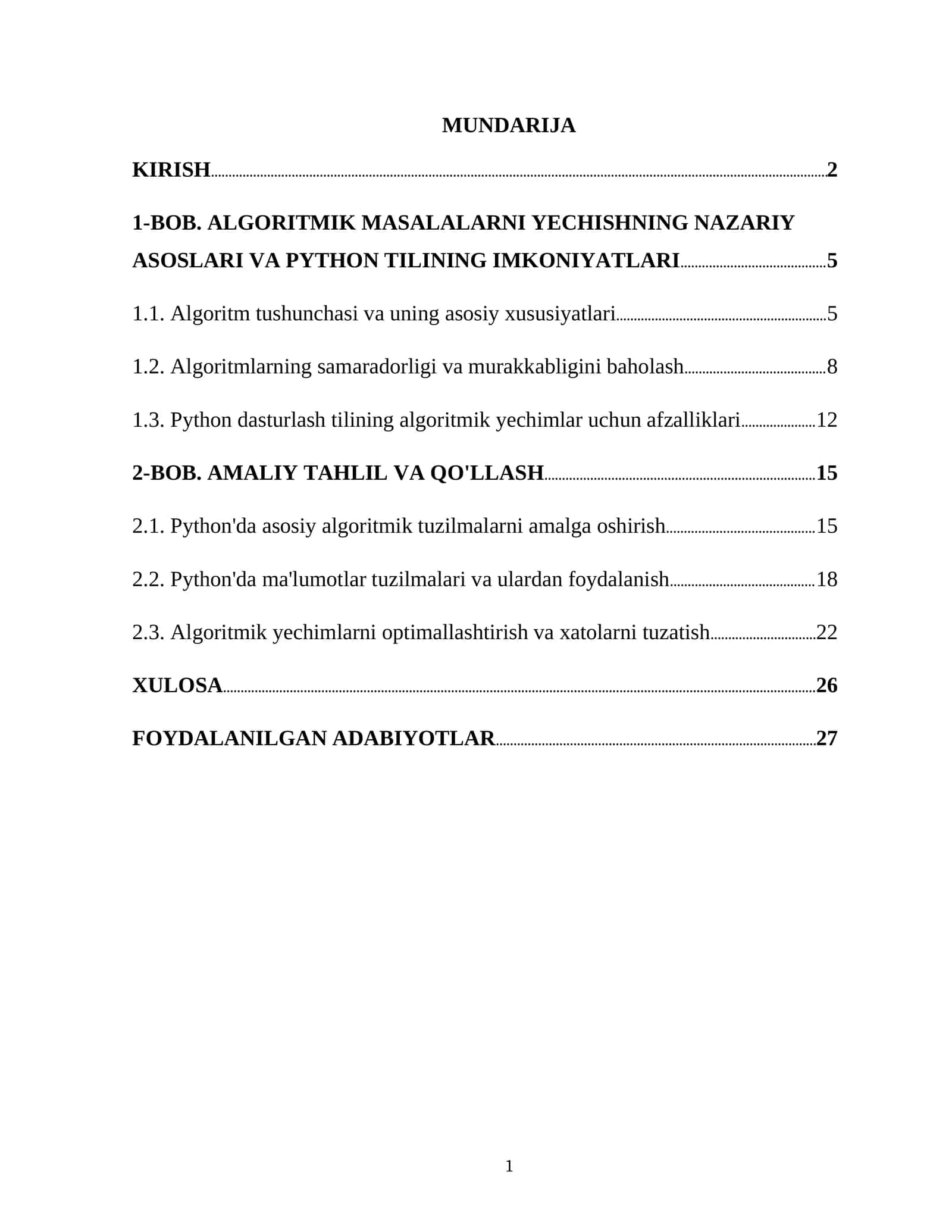 MUNDARIJA

KIRISH 2

1-BOB. ALGORITMIK MASALALARNI YECHISHNING NAZARIY ASOSLARI VA PYTHON TILINING IMKONIYATLARI 5

1.1. Algoritm tushunchasi va uning asosiy xususiyatlari 5

1.2. Algoritmlarning samaradorligi va murakkabligini baholash 8

1.3. Python dasturlash tilining algoritmik yechimlar uchun afzalliklari 12

2-BOB. AMALIY TAHLIL VA QO'LLASH 15

2.1. Python'da asosiy algoritmik tuzilmalarni amalga oshirish 15

2.2. Python'da ma'lumotlar tuzilmalari va ulardan foydalanish 18

2.3. Algoritmik yechimlarni optimallashtirish va xatolarni tuzatish 22

XULOSA 26

FOYDALANILGAN ADABIYOTLAR 27

1